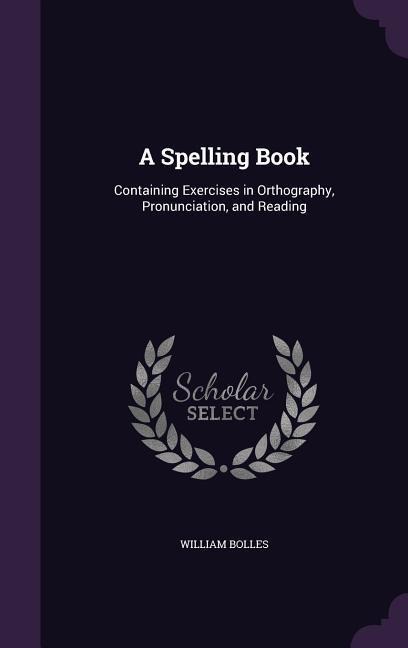 A Spelling Book

Containing Exercises in Orthography, Pronunciation, and Reading

Scholar
SELECT

WILLIAM BOLLES